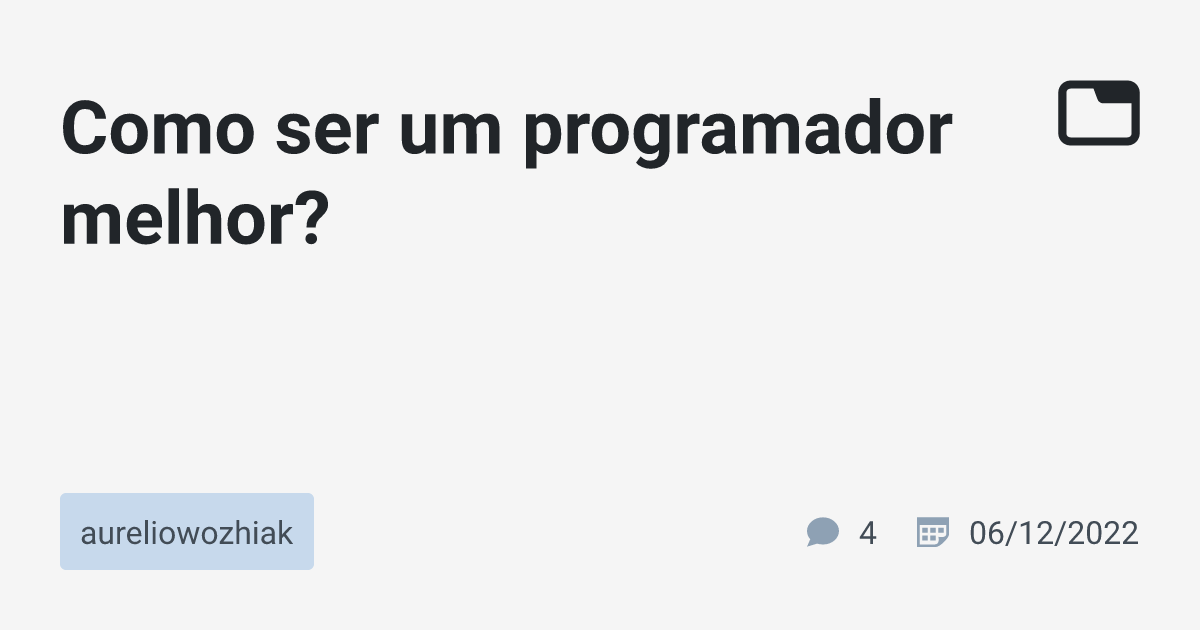 Como ser um programador melhor?

aureliowozhiak

4

06/12/2022